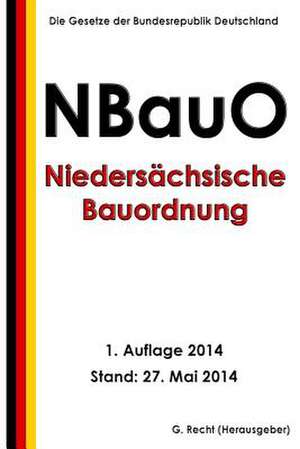 Die Gesetze der Bundesrepublik Deutschland

NBauO

Niedersächsische Bauordnung

1. Auflage 2014
Stand: 27. Mai 2014

G. Recht (Herausgeber)